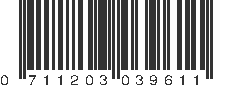 0 711203 039611